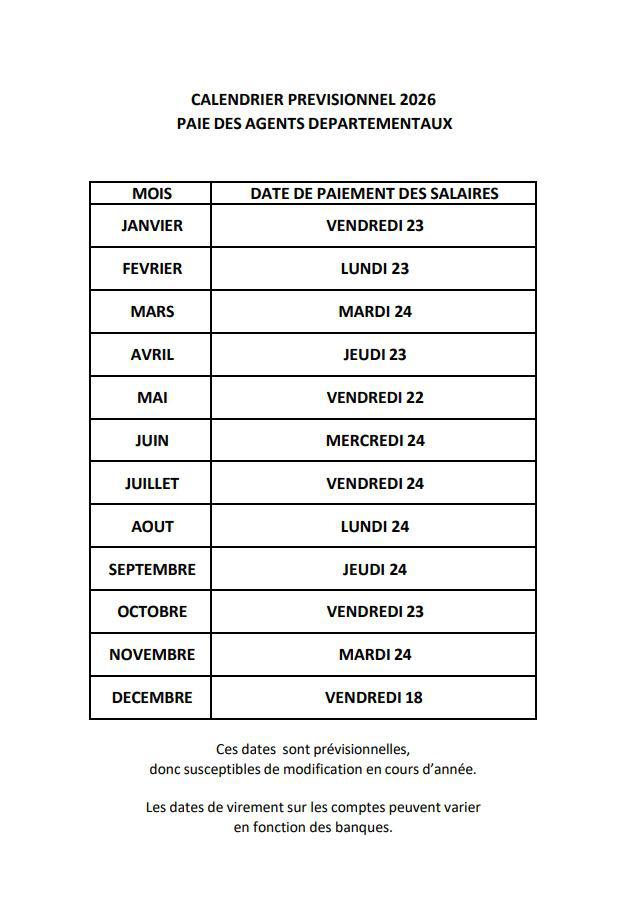 CALENDRIER PREVISIONNEL 2026
PAIE DES AGENTS DEPARTEMENTAUX

| MOIS | DATE DE PAIEMENT DES SALAIRES |
|---|---|
| JANVIER | VENDREDI 23 |
| FEVRIER | LUNDI 23 |
| MARS | MARDI 24 |
| AVRIL | JEUDI 23 |
| MAI | VENDREDI 22 |
| JUIN | MERCREDI 24 |
| JUILLET | VENDREDI 24 |
| AOUT | LUNDI 24 |
| SEPTEMBRE | JEUDI 24 |
| OCTOBRE | VENDREDI 23 |
| NOVEMBRE | MARDI 24 |
| DECEMBRE | VENDREDI 18 |

Ces dates sont prévisionnelles, donc susceptibles de modification en cours d'année.

Les dates de virement sur les comptes peuvent varier en fonction des banques.